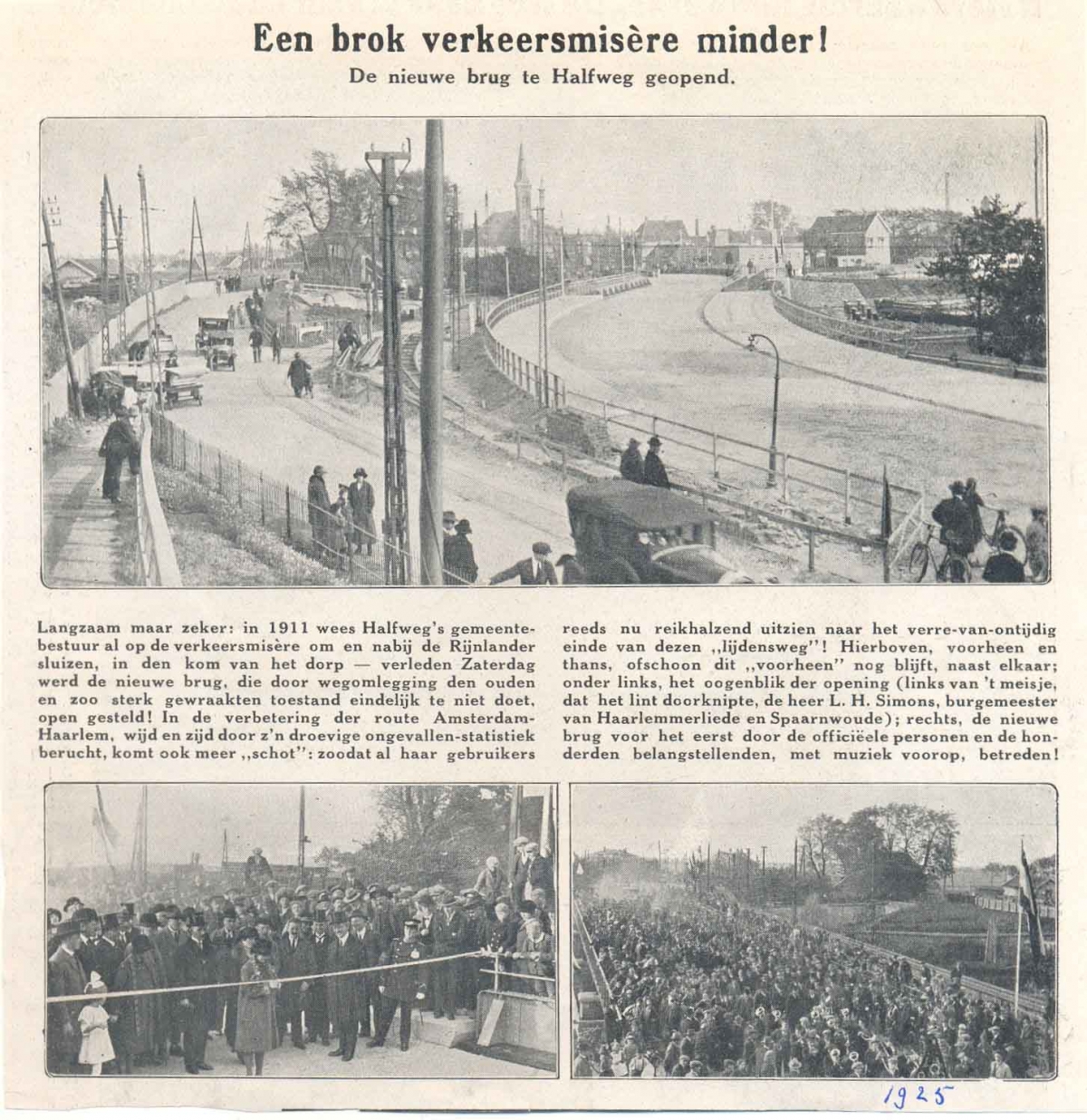 Een brok verkeersmisère minder!

De nieuwe brug te Halfweg geopend.

Langzaam maar zeker: in 1911 wees Halfweg's gemeentebestuur al op de verkeersmisère om en nabij de Rijnlander sluizen, in den kom van het dorp — verleden Zaterdag werd de nieuwe brug, die door wegomlegging den ouden en zoo sterk gewraakten toestand eindelijk te niet doet, open gesteld! In de verbetering der route Amsterdam-Haarlem, wijd en zijd door z'n droevige ongevallen-statistiek berucht, komt ook meer „schot": zoodat al haar gebruikers reeds nu reikhalzend uitzien naar het verre-van-ontijdig einde van dezen „lijdensweg"! Hierboven, voorheen en thans, ofschoon dit „voorheen" nog blijft, naast elkaar; onder links, het oogenblik der opening (links van 't meisje, dat het lint doorknipte, de heer L. H. Simons, burgemeester van Haarlemmerliede en Spaarnwoude); rechts, de nieuwe brug voor het eerst door de officiëele personen en de honderden belangstellenden, met muziek voorop, betreden!

1925